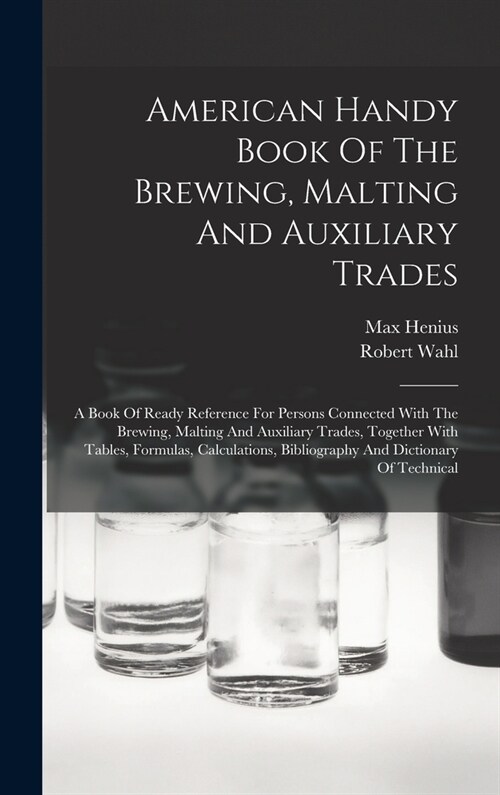 American Handy Book Of The Brewing, Malting And Auxiliary Trades

Max Henius
Robert Wahl

A Book Of Ready Reference For Persons Connected With The Brewing, Malting And Auxiliary Trades, Together With Tables, Formulas, Calculations, Bibliography And Dictionary Of Technical